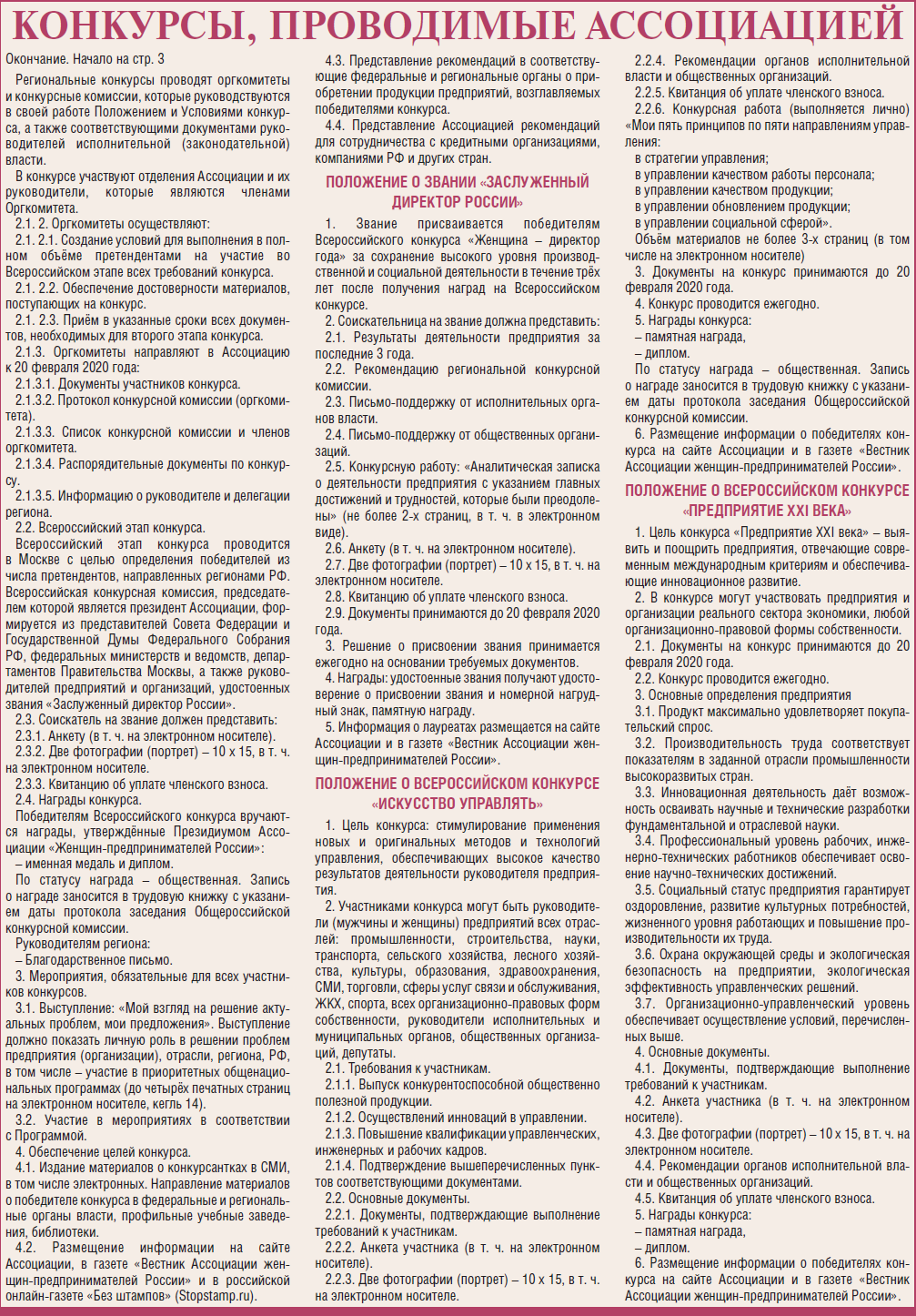 КОНКУРСЫ, ПРОВОДИМЫЕ АССОЦИАЦИЕЙ

Окончание. Начало на стр. 3

Региональные конкурсы проводят оргкомитеты и конкурсные комиссии, которые руководствуются в своей работе Положением и Условиями конкурса, а также соответствующими документами руководителей исполнительной (законодательной) власти.

В конкурсе участвуют отделения Ассоциации и их руководители, которые являются членами Оргкомитета.

2.1. 2. Оргкомитеты осуществляют:

2.1. 2.1. Создание условий для выполнения в полном объёме претендентами на участие во Всероссийском этапе всех требований конкурса.

2.1. 2.2. Обеспечение достоверности материалов, поступающих на конкурс.

2.1. 2.3. Приём в указанные сроки всех документов, необходимых для второго этапа конкурса.

2.1.3. Оргкомитеты направляют в Ассоциацию к 20 февраля 2020 года:

2.1.3.1. Документы участников конкурса.

2.1.3.2. Протокол конкурсной комиссии (оргкомитета).

2.1.3.3. Список конкурсной комиссии и членов оргкомитета.

2.1.3.4. Распорядительные документы по конкурсу.

2.1.3.5. Информацию о руководителе и делегации региона.

2.2. Всероссийский этап конкурса.

Всероссийский этап конкурса проводится в Москве с целью определения победителей из числа претендентов, направленных регионами РФ. Всероссийская конкурсная комиссия, председателем которой является президент Ассоциации, формируется из представителей Совета Федерации и Государственной Думы Федерального Собрания РФ, федеральных министерств и ведомств, департаментов Правительства Москвы, а также руководителей предприятий и организаций, удостоенных звания «Заслуженный директор России».

2.3. Соискатель на звание должен представить:

2.3.1. Анкету (в т. ч. на электронном носителе).

2.3.2. Две фотографии (портрет) – 10 х 15, в т. ч. на электронном носителе.

2.3.3. Квитанцию об уплате членского взноса.

2.4. Награды конкурса.

Победителям Всероссийского конкурса вручаются награды, утверждённые Президиумом Ассоциации «Женщин-предпринимателей России»:

– именная медаль и диплом.

По статусу награда – общественная. Запись о награде заносится в трудовую книжку с указанием даты протокола заседания Общероссийской конкурсной комиссии.

Руководителям региона:

– Благодарственное письмо.

3. Мероприятия, обязательные для всех участников конкурсов.

3.1. Выступление: «Мой взгляд на решение актуальных проблем, мои предложения». Выступление должно показать личную роль в решении проблем предприятия (организации), отрасли, региона, РФ, в том числе – участие в приоритетных общенациональных программах (до четырёх печатных страниц на электронном носителе, кегль 14).

3.2. Участие в мероприятиях в соответствии с Программой.

4. Обеспечение целей конкурса.

4.1. Издание материалов о конкурсантках в СМИ, в том числе электронных. Направление материалов о победителе конкурса в федеральные и региональные органы власти, профильные учебные заведения, библиотеки.

4.2. Размещение информации на сайте Ассоциации, в газете «Вестник Ассоциации женщин-предпринимателей России» и в российской онлайн-газете «Без штампов» (Stopstamp.ru).

4.3. Представление рекомендаций в соответствующие федеральные и региональные органы о приобретении продукции предприятий, возглавляемых победителями конкурса.

4.4. Представление Ассоциацией рекомендаций для сотрудничества с кредитными организациями, компаниями РФ и других стран.

ПОЛОЖЕНИЕ О ЗВАНИИ «ЗАСЛУЖЕННЫЙ ДИРЕКТОР РОССИИ»

1. Звание присваивается победителям Всероссийского конкурса «Женщина – директор года» за сохранение высокого уровня производственной и социальной деятельности в течение трёх лет после получения наград на Всероссийском конкурсе.

2. Соискательница на звание должна представить:

2.1. Результаты деятельности предприятия за последние 3 года.

2.2. Рекомендацию региональной конкурсной комиссии.

2.3. Письмо-поддержку от исполнительных органов власти.

2.4. Письмо-поддержку от общественных организаций.

2.5. Конкурсную работу: «Аналитическая записка о деятельности предприятия с указанием главных достижений и трудностей, которые были преодолены» (не более 2-х страниц, в т. ч. в электронном виде).

2.6. Анкету (в т. ч. на электронном носителе).

2.7. Две фотографии (портрет) – 10 х 15, в т. ч. на электронном носителе.

2.8. Квитанцию об уплате членского взноса.

2.9. Документы принимаются до 20 февраля 2020 года.

3. Решение о присвоении звания принимается ежегодно на основании требуемых документов.

4. Награды: удостоенные звания получают удостоверение о присвоении звания и номерной нагрудный знак, памятную награду.

5. Информация о лауреатах размещается на сайте Ассоциации и в газете «Вестник Ассоциации женщин-предпринимателей России».

ПОЛОЖЕНИЕ О ВСЕРОССИЙСКОМ КОНКУРСЕ «ИСКУССТВО УПРАВЛЯТЬ»

1. Цель конкурса: стимулирование применения новых и оригинальных методов и технологий управления, обеспечивающих высокое качество результатов деятельности руководителя предприятия.

2. Участниками конкурса могут быть руководители (мужчины и женщины) предприятий всех отраслей: промышленности, строительства, науки, транспорта, сельского хозяйства, лесного хозяйства, культуры, образования, здравоохранения, СМИ, торговли, сферы услуг связи и обслуживания, ЖКХ, спорта, всех организационно-правовых форм собственности, руководители исполнительных и муниципальных органов, общественных организаций, депутаты.

2.1. Требования к участникам.

2.1.1. Выпуск конкурентоспособной общественно полезной продукции.

2.1.2. Осуществлений инноваций в управлении.

2.1.3. Повышение квалификации управленческих, инженерных и рабочих кадров.

2.1.4. Подтверждение вышеперечисленных пунктов соответствующими документами.

2.2. Основные документы.

2.2.1. Документы, подтверждающие выполнение требований к участникам.

2.2.2. Анкета участника (в т. ч. на электронном носителе).

2.2.3. Две фотографии (портрет) – 10 х 15, в т. ч. на электронном носителе.

2.2.4. Рекомендации органов исполнительной власти и общественных организаций.

2.2.5. Квитанция об уплате членского взноса.

2.2.6. Конкурсная работа (выполняется лично) «Мои пять принципов по пяти направлениям управления:

в стратегии управления;

в управлении качеством работы персонала;

в управлении качеством продукции;

в управлении обновлением продукции;

в управлении социальной сферой».

Объём материалов не более 3-х страниц (в том числе на электронном носителе)

3. Документы на конкурс принимаются до 20 февраля 2020 года.

4. Конкурс проводится ежегодно.

5. Награды конкурса:

– памятная награда,

– диплом.

По статусу награда – общественная. Запись о награде заносится в трудовую книжку с указанием даты протокола заседания Общероссийской конкурсной комиссии.

6. Размещение информации о победителях конкурса на сайте Ассоциации и в газете «Вестник Ассоциации женщин-предпринимателей России».

ПОЛОЖЕНИЕ О ВСЕРОССИЙСКОМ КОНКУРСЕ «ПРЕДПРИЯТИЕ XXI ВЕКА»

1. Цель конкурса «Предприятие XXI века» – выявить и поощрить предприятия, отвечающие современным международным критериям и обеспечивающие инновационное развитие.

2. В конкурсе могут участвовать предприятия и организации реального сектора экономики, любой организационно-правовой формы собственности.

2.1. Документы на конкурс принимаются до 20 февраля 2020 года.

2.2. Конкурс проводится ежегодно.

3. Основные определения предприятия

3.1. Продукт максимально удовлетворяет покупательский спрос.

3.2. Производительность труда соответствует показателям в заданной отрасли промышленности высокоразвитых стран.

3.3. Инновационная деятельность даёт возможность осваивать научные и технические разработки фундаментальной и отраслевой науки.

3.4. Профессиональный уровень рабочих, инженерно-технических работников обеспечивает освоение научно-технических достижений.

3.5. Социальный статус предприятия гарантирует оздоровление, развитие культурных потребностей, жизненного уровня работающих и повышение производительности их труда.

3.6. Охрана окружающей среды и экологическая безопасность на предприятии, экологическая эффективность управленческих решений.

3.7. Организационно-управленческий уровень обеспечивает осуществление условий, перечисленных выше.

4. Основные документы.

4.1. Документы, подтверждающие выполнение требований к участникам.

4.2. Анкета участника (в т. ч. на электронном носителе).

4.3. Две фотографии (портрет) – 10 х 15, в т. ч. на электронном носителе.

4.4. Рекомендации органов исполнительной власти и общественных организаций.

4.5. Квитанция об уплате членского взноса.

5. Награды конкурса:

– памятная награда,

– диплом.

6. Размещение информации о победителях конкурса на сайте Ассоциации и в газете «Вестник Ассоциации женщин-предпринимателей России».